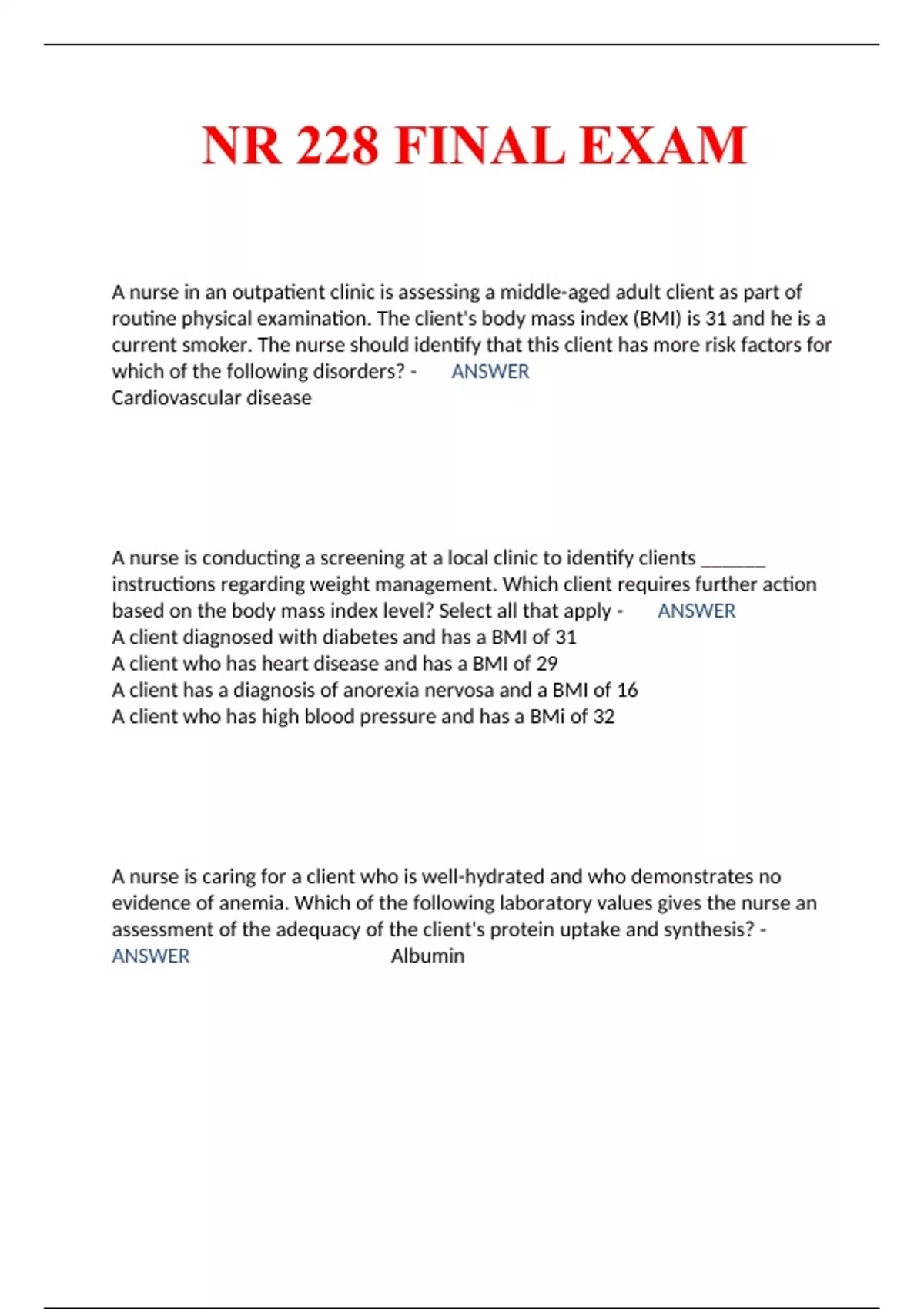 NR 228 FINAL EXAM

A nurse in an outpatient clinic is assessing a middle-aged adult client as part of routine physical examination. The client's body mass index (BMI) is 31 and he is a current smoker. The nurse should identify that this client has more risk factors for which of the following disorders? - ANSWER
Cardiovascular disease

A nurse is conducting a screening at a local clinic to identify clients ______ instructions regarding weight management. Which client requires further action based on the body mass index level? Select all that apply - ANSWER
A client diagnosed with diabetes and has a BMI of 31
A client who has heart disease and has a BMI of 29
A client has a diagnosis of anorexia nervosa and a BMI of 16
A client who has high blood pressure and has a BMi of 32

A nurse is caring for a client who is well-hydrated and who demonstrates no evidence of anemia. Which of the following laboratory values gives the nurse an assessment of the adequacy of the client's protein uptake and synthesis? - ANSWER Albumin